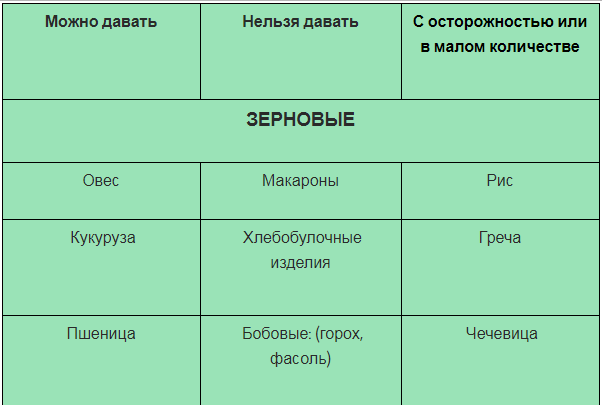 | Можно давать | Нельзя давать | С осторожностью или в малом количестве |
|---|---|---|
| ЗЕРНОВЫЕ | | |
| Овес | Макароны | Рис |
| Кукуруза | Хлебобулочные изделия | Греча |
| Пшеница | Бобовые: (горох, фасоль) | Чечевица |